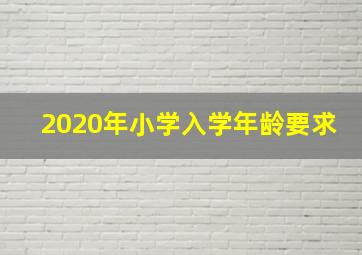 2020年小学入学年龄要求